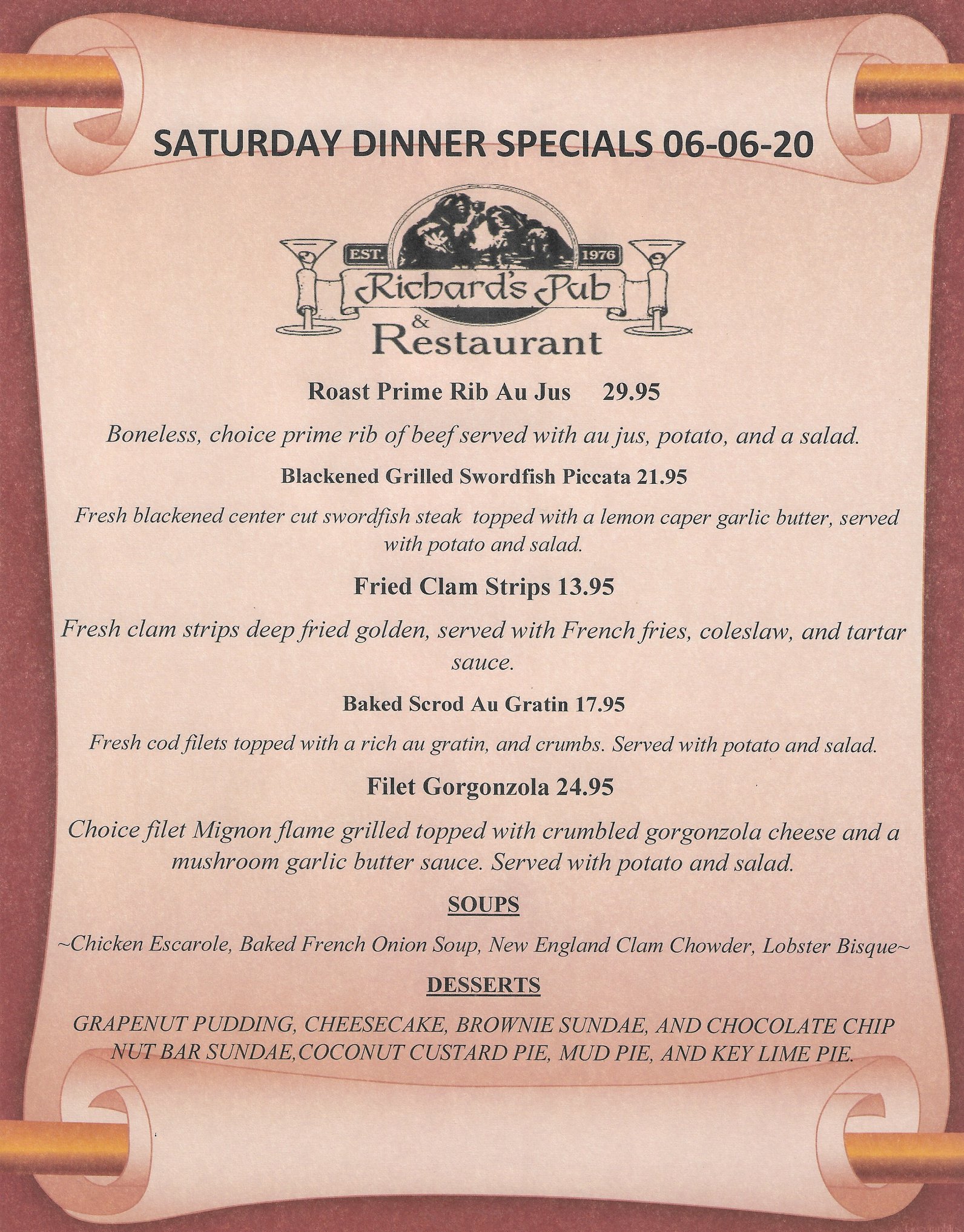 SATURDAY DINNER SPECIALS 06-06-20

EST.
1976
Richard's Pub
&
Restaurant

Roast Prime Rib Au Jus 29.95

Boneless, choice prime rib of beef served with au jus, potato, and a salad.

Blackened Grilled Swordfish Piccata 21.95

Fresh blackened center cut swordfish steak topped with a lemon caper garlic butter, served with potato and salad.

Fried Clam Strips 13.95

Fresh clam strips deep fried golden, served with French fries, coleslaw, and tartar sauce.

Baked Scrod Au Gratin 17.95

Fresh cod filets topped with a rich au gratin, and crumbs. Served with potato and salad.

Filet Gorgonzola 24.95

Choice filet Mignon flame grilled topped with crumbled gorgonzola cheese and a mushroom garlic butter sauce. Served with potato and salad.

SOUPS

~Chicken Escarole, Baked French Onion Soup, New England Clam Chowder, Lobster Bisque~

DESSERTS

GRAPENUT PUDDING, CHEESECAKE, BROWNIE SUNDAE, AND CHOCOLATE CHIP NUT BAR SUNDAE,COCONUT CUSTARD PIE, MUD PIE, AND KEY LIME PIE.